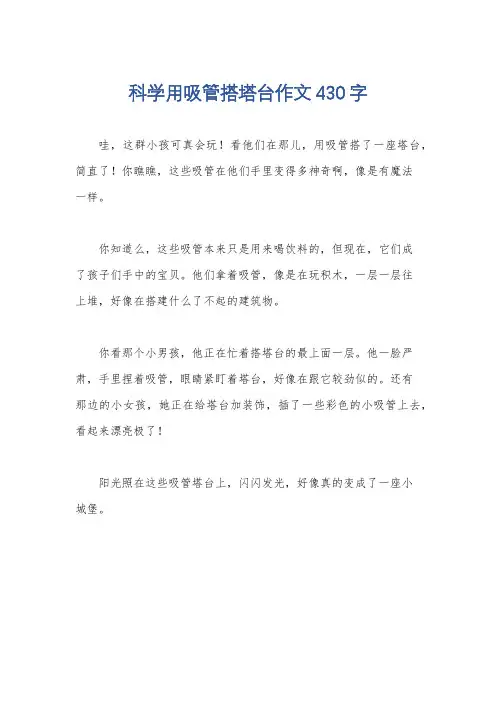 科学用吸管搭塔台作文430字

哇，这群小孩可真会玩！看他们在那儿，用吸管搭了一座塔台，简直了！你瞧瞧，这些吸管在他们手里变得多神奇啊，像是有魔法一样。

你知道么，这些吸管本来只是用来喝饮料的，但现在，它们成了孩子们手中的宝贝。他们拿着吸管，像是在玩积木，一层一层往上堆，好像在搭建什么了不起的建筑物。

你看那个小男孩，他正在忙着搭塔台的最上面一层。他一脸严肃，手里捏着吸管，眼睛紧盯着塔台，好像在跟它较劲似的。还有那边的小女孩，她正在给塔台加装饰，插了一些彩色的小吸管上去，看起来漂亮极了！

阳光照在这些吸管塔台上，闪闪发光，好像真的变成了一座小城堡。